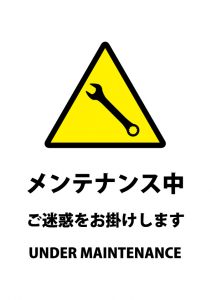 メンテナンス中

ご迷惑をお掛けします

UNDER MAINTENANCE